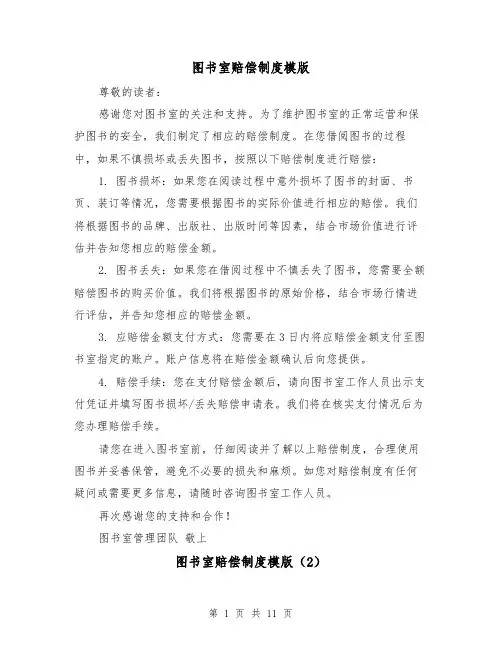 图书室赔偿制度模版

尊敬的读者:

感谢您对图书室的关注和支持。为了维护图书室的正常运营和保护图书的安全，我们制定了相应的赔偿制度。在您借阅图书的过程中，如果不慎损坏或丢失图书，按照以下赔偿制度进行赔偿:

1. 图书损坏：如果您在阅读过程中意外损坏了图书的封面、书页、装订等情况，您需要根据图书的实际价值进行相应的赔偿。我们将根据图书的品牌、出版社、出版时间等因素，结合市场价值进行评估并告知您相应的赔偿金额。

2. 图书丢失：如果您在借阅过程中不慎丢失了图书，您需要全额赔偿图书的购买价值。我们将根据图书的原始价格，结合市场行情进行评估，并告知您相应的赔偿金额。

3. 应赔偿金额支付方式：您需要在3日内将应赔偿金额支付至图书室指定的账户。账户信息将在赔偿金额确认后向您提供。

4. 赔偿手续：您在支付赔偿金额后，请向图书室工作人员出示支付凭证并填写图书损坏/丢失赔偿申请表。我们将在核实支付情况后为您办理赔偿手续。

请您在进入图书室前，仔细阅读并了解以上赔偿制度，合理使用图书并妥善保管，避免不必要的损失和麻烦。如您对赔偿制度有任何疑问或需要更多信息，请随时咨询图书室工作人员。

再次感谢您的支持和合作!

图书室管理团队 敬上

图书室赔偿制度模版（2）

第 1 页 共 11 页